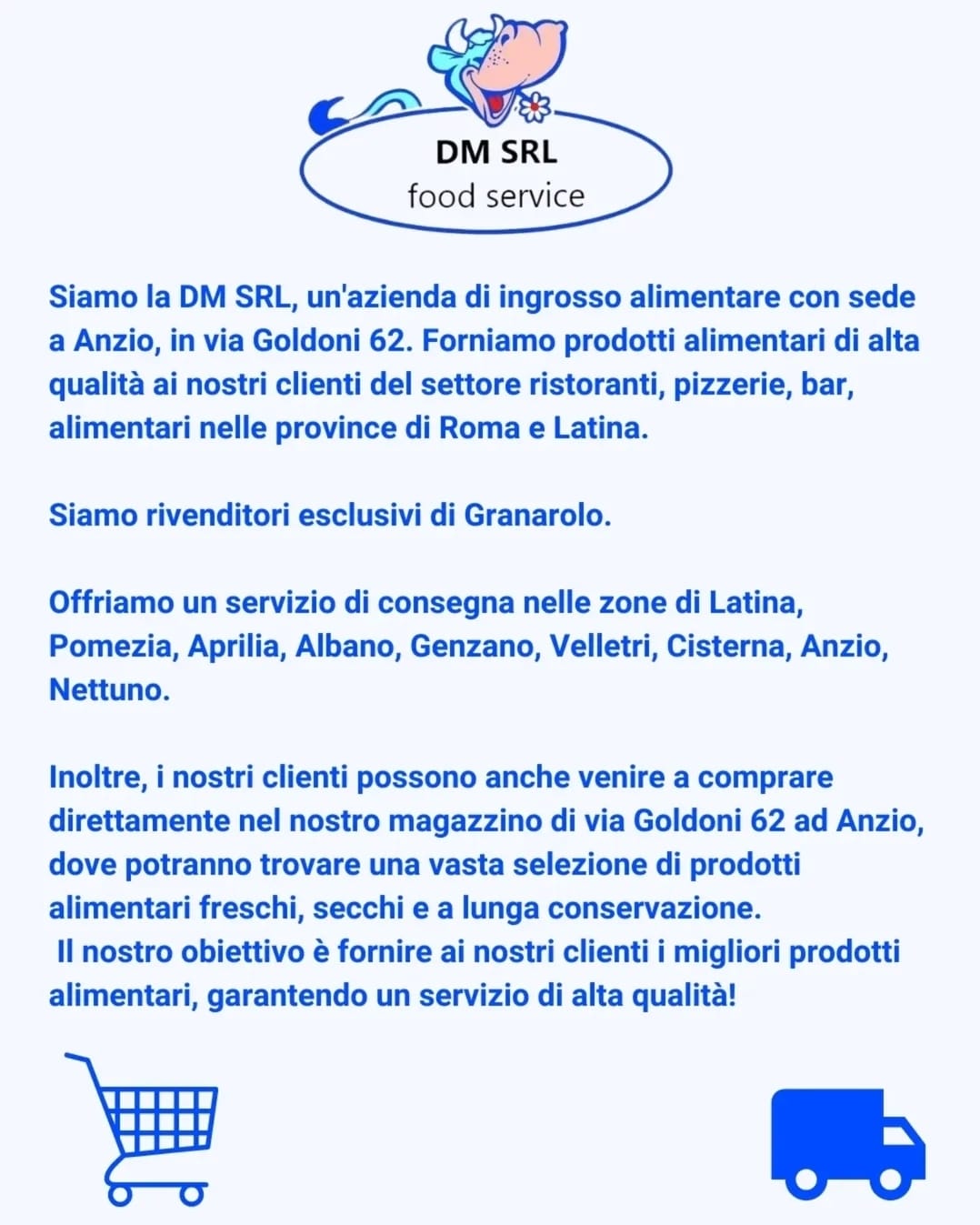 DM SRL
food service

Siamo la DM SRL, un'azienda di ingrosso alimentare con sede a Anzio, in via Goldoni 62. Forniamo prodotti alimentari di alta qualità ai nostri clienti del settore ristoranti, pizzerie, bar, alimentari nelle province di Roma e Latina.

Siamo rivenditori esclusivi di Granarolo.

Offriamo un servizio di consegna nelle zone di Latina, Pomezia, Aprilia, Albano, Genzano, Velletri, Cisterna, Anzio, Nettuno.

Inoltre, i nostri clienti possono anche venire a comprare direttamente nel nostro magazzino di via Goldoni 62 ad Anzio, dove potranno trovare una vasta selezione di prodotti alimentari freschi, secchi e a lunga conservazione.
Il nostro obiettivo è fornire ai nostri clienti i migliori prodotti alimentari, garantendo un servizio di alta qualità!